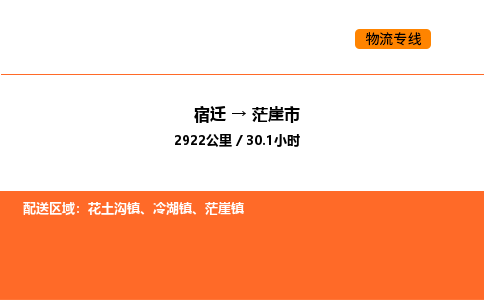 物流专线

宿迁 → 茫崖市

2922公里 / 30.1小时

配送区域：花土沟镇、冷湖镇、茫崖镇